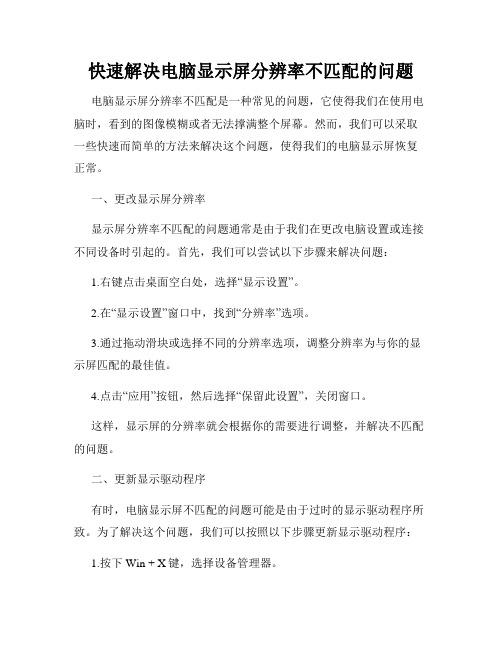 快速解决电脑显示屏分辨率不匹配的问题

电脑显示屏分辨率不匹配是一种常见的问题，它使得我们在使用电脑时，看到的图像模糊或者无法撑满整个屏幕。然而，我们可以采取一些快速而简单的方法来解决这个问题，使得我们的电脑显示屏恢复正常。

一、更改显示屏分辨率

显示屏分辨率不匹配的问题通常是由于我们在更改电脑设置或连接不同设备时引起的。首先，我们可以尝试以下步骤来解决问题：

1.右键点击桌面空白处，选择“显示设置”。

2.在“显示设置”窗口中，找到“分辨率”选项。

3.通过拖动滑块或选择不同的分辨率选项，调整分辨率为与你的显示屏匹配的最佳值。

4.点击“应用”按钮，然后选择“保留此设置”，关闭窗口。

这样，显示屏的分辨率就会根据你的需要进行调整，并解决不匹配的问题。

二、更新显示驱动程序

有时，电脑显示屏不匹配的问题可能是由于过时的显示驱动程序所致。为了解决这个问题，我们可以按照以下步骤更新显示驱动程序：

1.按下 Win + X 键，选择设备管理器。